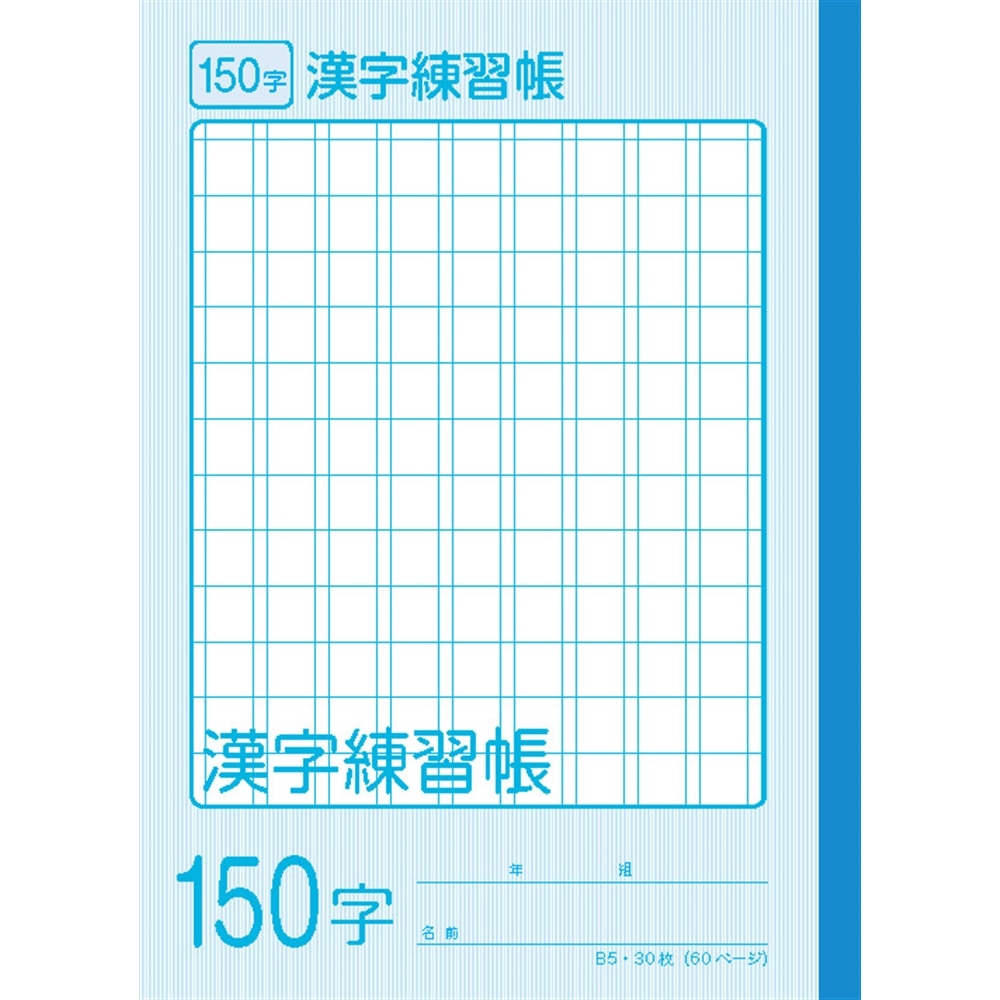 150字 漢字練習帳

漢字練習帳

150字

年 組

名前

B5・30枚（60ページ）